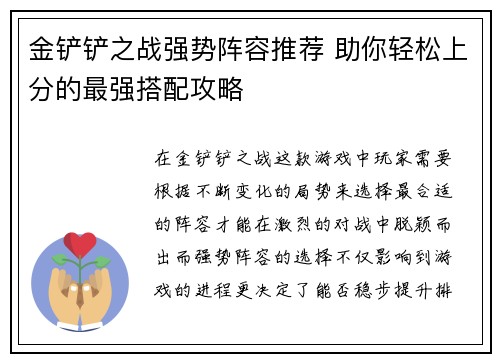 金铲铲之战强势阵容推荐 助你轻松上分的最强搭配攻略

在金铲铲之战这款游戏中玩家需要根据不断变化的局势来选择最合适的阵容才能在激烈的对战中脱颖而出而强势阵容的选择不仅影响到游戏的进程更决定了能否稳步提升排